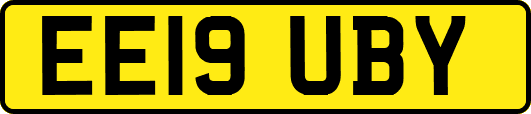 EE19 UBY